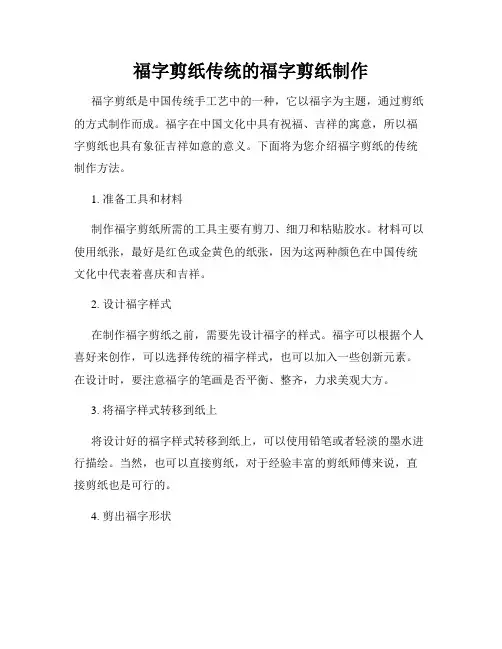 福字剪纸传统的福字剪纸制作

福字剪纸是中国传统手工艺中的一种，它以福字为主题，通过剪纸的方式制作而成。福字在中国文化中具有祝福、吉祥的寓意，所以福字剪纸也具有象征吉祥如意的意义。下面将为您介绍福字剪纸的传统制作方法。

1. 准备工具和材料

制作福字剪纸所需的工具主要有剪刀、细刀和粘贴胶水。材料可以使用纸张，最好是红色或金黄色的纸张，因为这两种颜色在中国传统文化中代表着喜庆和吉祥。

2. 设计福字样式

在制作福字剪纸之前，需要先设计福字的样式。福字可以根据个人喜好来创作，可以选择传统的福字样式，也可以加入一些创新元素。在设计时，要注意福字的笔画是否平衡、整齐，力求美观大方。

3. 将福字样式转移到纸上

将设计好的福字样式转移到纸上，可以使用铅笔或者轻淡的墨水进行描绘。当然，也可以直接剪纸，对于经验丰富的剪纸师傅来说，直接剪纸也是可行的。

4. 剪出福字形状